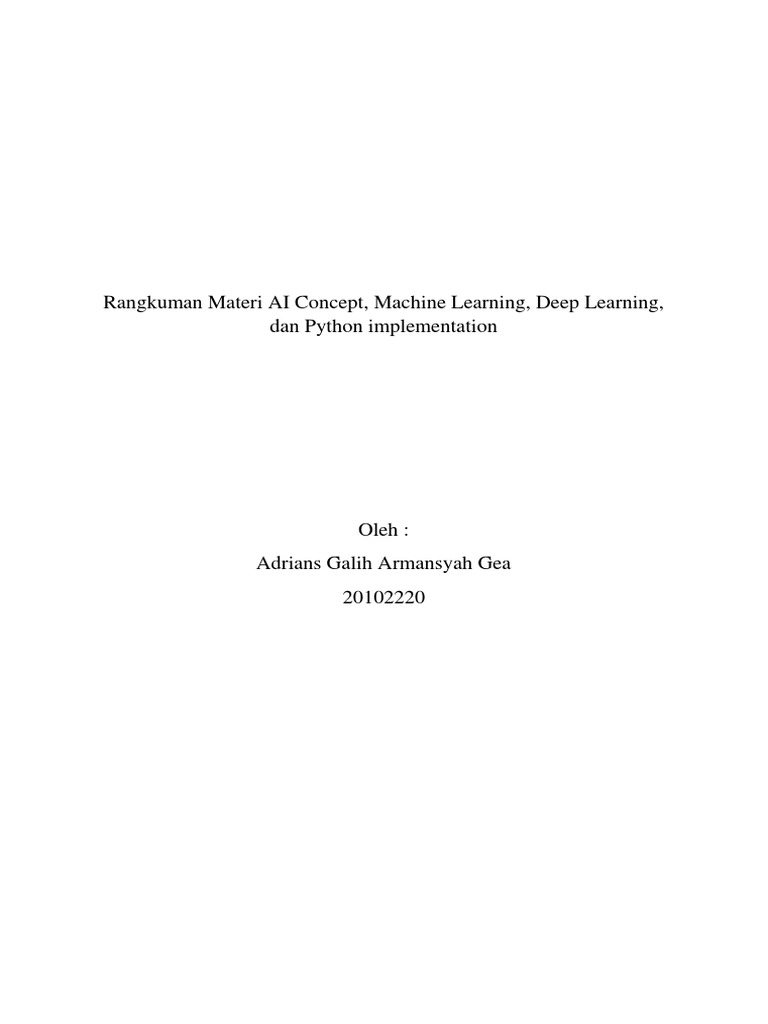 Rangkuman Materi AI Concept, Machine Learning, Deep Learning, dan Python implementation

Oleh :

Adrians Galih Armansyah Gea

20102220